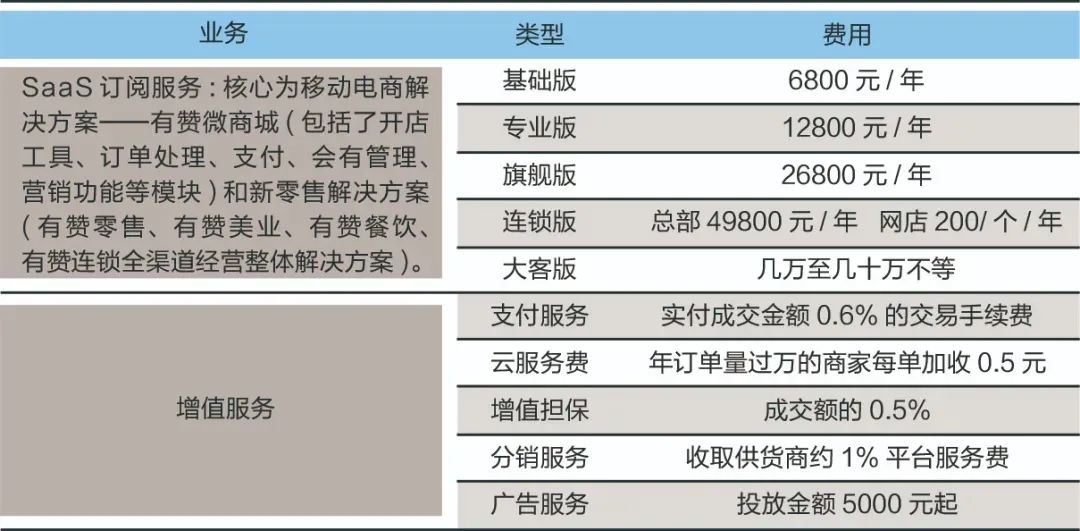 | 业务 | 类型 | 费用 |
|---|---|---|
| SaaS 订阅服务：核心为移动电商解决方案——有赞微商城（包括了开店工具、订单处理、支付、会有管理、营销功能等模块）和新零售解决方案（有赞零售、有赞美业、有赞餐饮、有赞连锁全渠道经营整体解决方案）。 | 基础版 | 6800 元 / 年 |
| | 专业版 | 12800 元 / 年 |
| | 旗舰版 | 26800 元 / 年 |
| | 连锁版 | 总部 49800 元 / 年　网店 200/ 个 / 年 |
| | 大客版 | 几万至几十万不等 |
| 增值服务 | 支付服务 | 实付成交金额 0.6% 的交易手续费 |
| | 云服务费 | 年订单量过万的商家每单加收 0.5 元 |
| | 增值担保 | 成交额的 0.5% |
| | 分销服务 | 收取供货商约 1% 平台服务费 |
| | 广告服务 | 投放金额 5000 元起 |